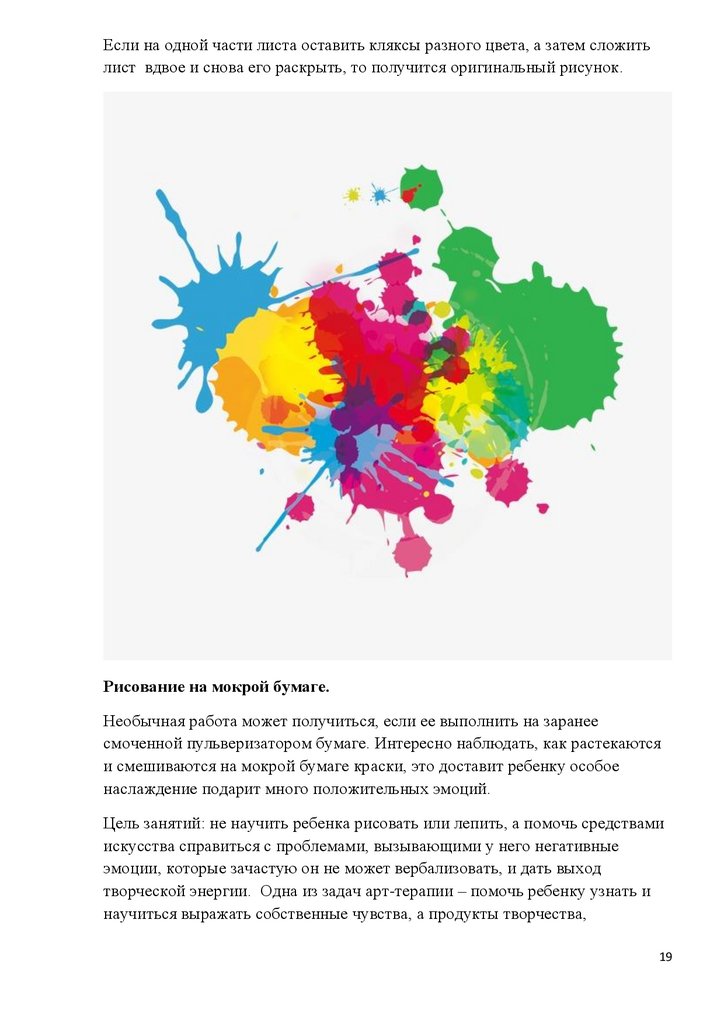 Если на одной части листа оставить кляксы разного цвета, а затем сложить лист вдвое и снова его раскрыть, то получится оригинальный рисунок.

**Рисование на мокрой бумаге.**

Необычная работа может получиться, если ее выполнить на заранее смоченной пульверизатором бумаге. Интересно наблюдать, как растекаются и смешиваются на мокрой бумаге краски, это доставит ребенку особое наслаждение подарит много положительных эмоций.

Цель занятий: не научить ребенка рисовать или лепить, а помочь средствами искусства справиться с проблемами, вызывающими у него негативные эмоции, которые зачастую он не может вербализовать, и дать выход творческой энергии. Одна из задач арт-терапии – помочь ребенку узнать и научиться выражать собственные чувства, а продукты творчества,

19